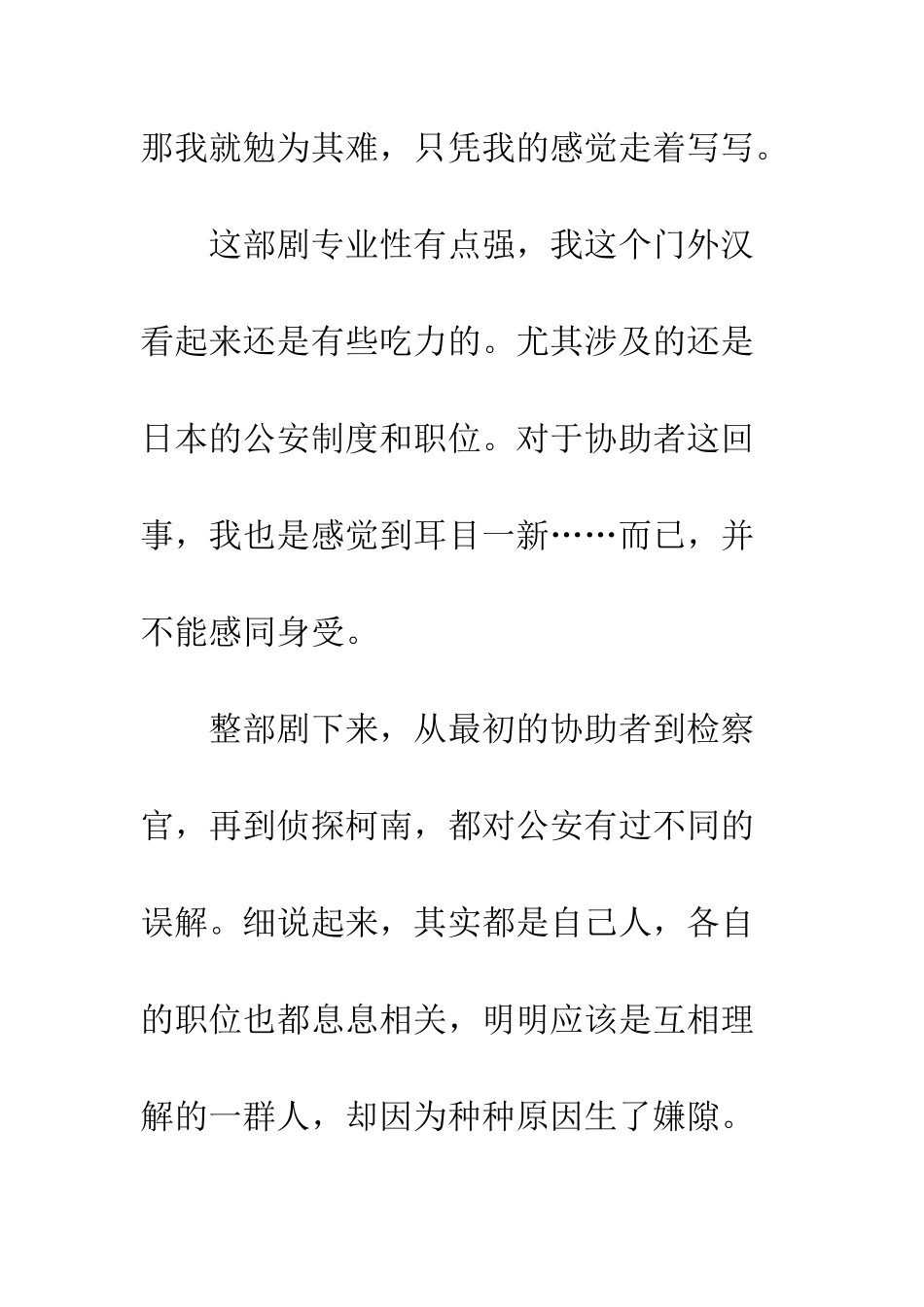 那我就勉为其难，只凭我的感觉走着写写。

这部剧专业性有点强，我这个门外汉看起来还是有些吃力的。尤其涉及的还是日本的公安制度和职位。对于协助者这回事，我也是感觉到耳目一新……而已，并不能感同身受。

整部剧下来，从最初的协助者到检察官，再到侦探柯南，都对公安有过不同的误解。细说起来，其实都是自己人，各自的职位也都息息相关，明明应该是互相理解的一群人，却因为种种原因生了嫌隙。